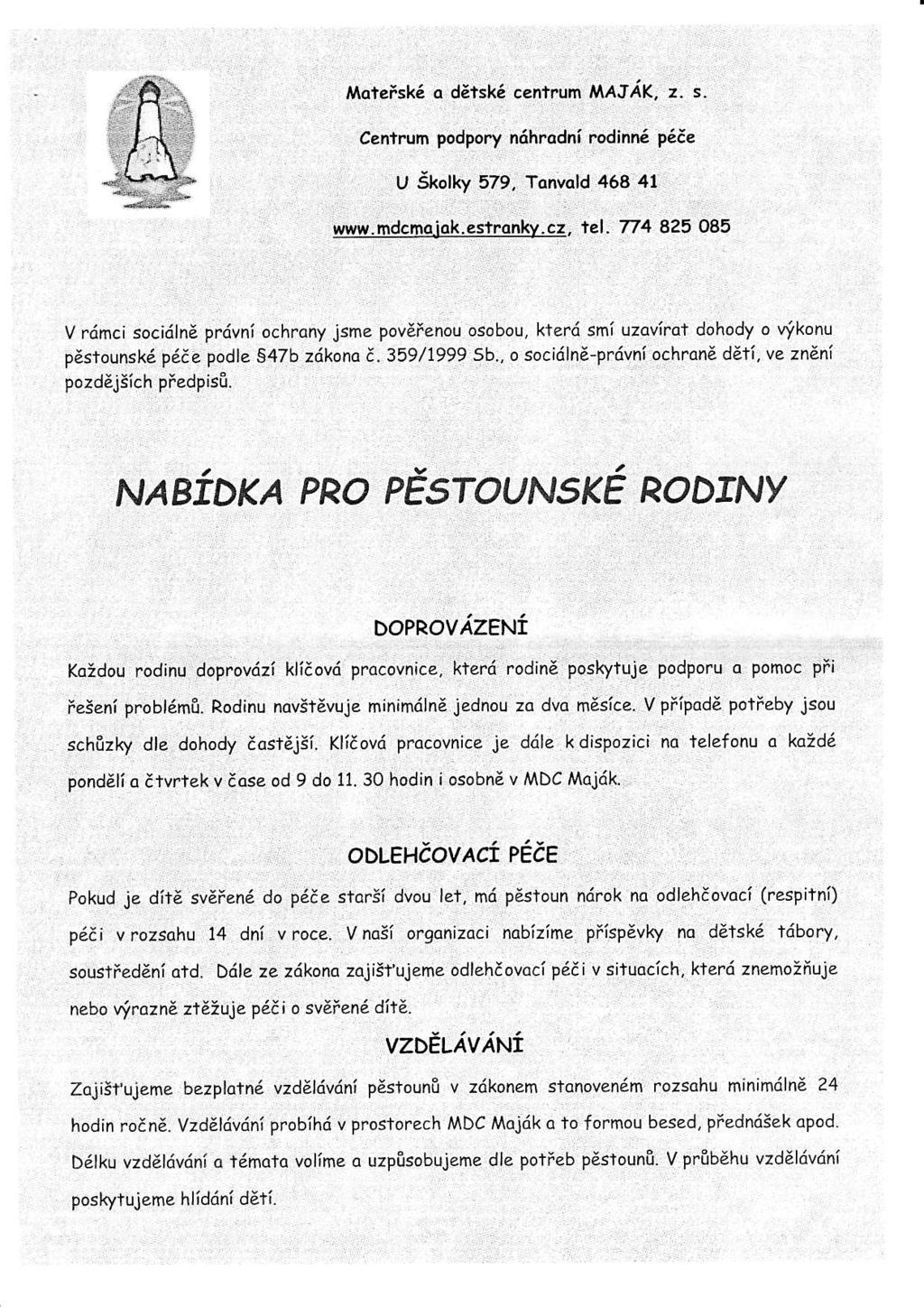 Mateřské a dětské centrum MAJÁK, z. s.

Centrum podpory náhradní rodinné péče

U Školky 579, Tanvald 468 41

www.mdcmajak.estranky.cz, tel. 774 825 085

V rámci sociálně právní ochrany jsme pověřenou osobou, která smí uzavírat dohody o výkonu pěstounské péče podle §47b zákona č. 359/1999 Sb., o sociálně-právní ochraně dětí, ve znění pozdějších předpisů.

NABÍDKA PRO PĚSTOUNSKÉ RODINY

DOPROVÁZENÍ

Každou rodinu doprovází klíčová pracovnice, která rodině poskytuje podporu a pomoc při řešení problémů. Rodinu navštěvuje minimálně jednou za dva měsíce. V případě potřeby jsou schůzky dle dohody častější. Klíčová pracovnice je dále k dispozici na telefonu a každé pondělí a čtvrtek v čase od 9 do 11. 30 hodin i osobně v MDC Maják.

ODLEHČOVACÍ PÉČE

Pokud je dítě svěřené do péče starší dvou let, má pěstoun nárok na odlehčovací (respitní) péči v rozsahu 14 dní v roce. V naší organizaci nabízíme příspěvky na dětské tábory, soustředění atd. Dále ze zákona zajišťujeme odlehčovací péči v situacích, která znemožňuje nebo výrazně ztěžuje péči o svěřené dítě.

VZDĚLÁVÁNÍ

Zajišťujeme bezplatné vzdělávání pěstounů v zákonem stanoveném rozsahu minimálně 24 hodin ročně. Vzdělávání probíhá v prostorech MDC Maják a to formou besed, přednášek apod. Délku vzdělávání a témata volíme a uzpůsobujeme dle potřeb pěstounů. V průběhu vzdělávání poskytujeme hlídání dětí.